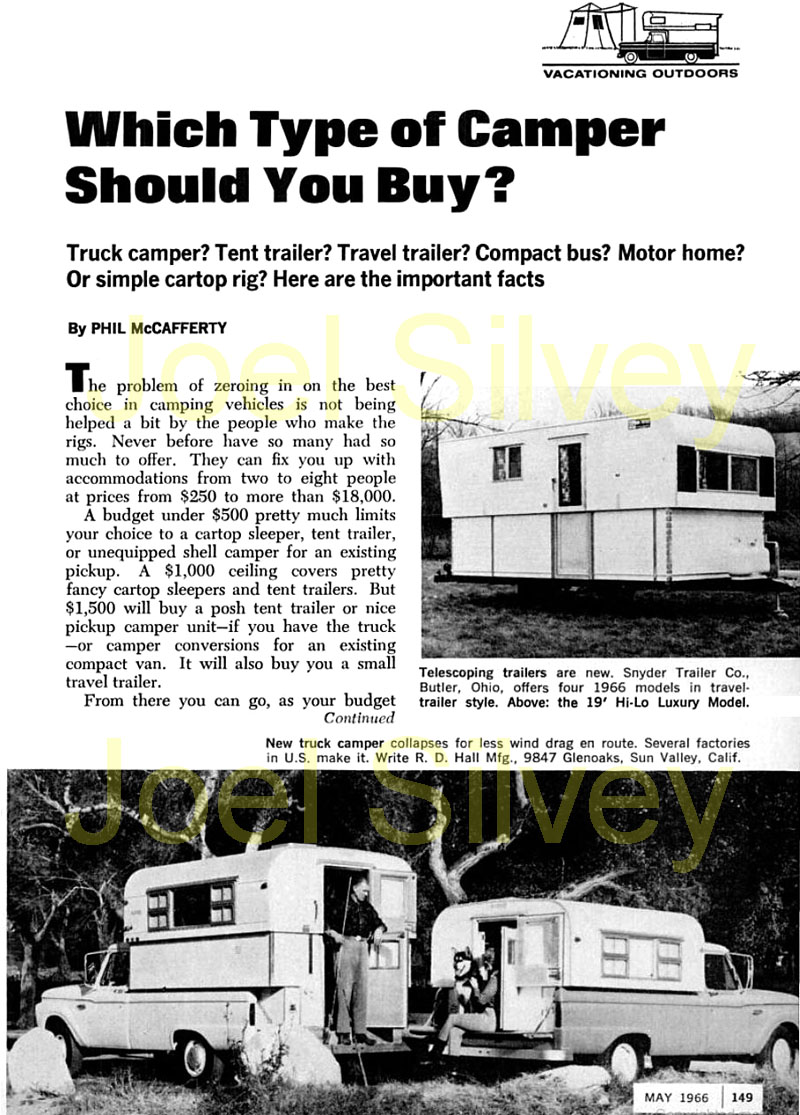 VACATIONING OUTDOORS

Which Type of Camper Should You Buy?

Truck camper? Tent trailer? Travel trailer? Compact bus? Motor home? Or simple cartop rig? Here are the important facts

By PHIL McCAFFERTY

Joel Silvey

The problem of zeroing in on the best choice in camping vehicles is not being helped a bit by the people who make the rigs. Never before have so many had so much to offer. They can fix you up with accommodations from two to eight people at prices from $250 to more than $18,000.

A budget under $500 pretty much limits your choice to a cartop sleeper, tent trailer, or unequipped shell camper for an existing pickup. A $1,000 ceiling covers pretty fancy cartop sleepers and tent trailers. But $1,500 will buy a posh tent trailer or nice pickup camper unit—if you have the truck—or camper conversions for an existing compact van. It will also buy you a small travel trailer.

From there you can go, as your budget
Continued

Telescoping trailers are new. Snyder Trailer Co., Butler, Ohio, offers four 1966 models in travel-trailer style. Above: the 19' Hi-Lo Luxury Model.

New truck camper collapses for less wind drag en route. Several factories in U.S. make it. Write R. D. Hall Mfg., 9847 Glenoaks, Sun Valley, Calif.

Joel Silvey

MAY 1966 | 149